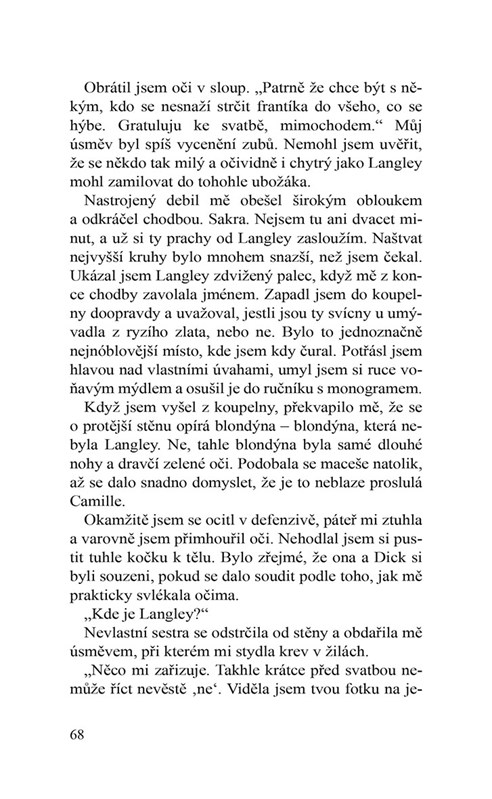 Obrátil jsem oči v sloup. „Patrně že chce být s někým, kdo se nesnaží strčit frantíka do všeho, co se hýbe. Gratuluju ke svatbě, mimochodem.“ Můj úsměv byl spíš vycenění zubů. Nemohl jsem uvěřit, že se někdo tak milý a očividně i chytrý jako Langley mohl zamilovat do tohohle ubožáka.

Nastrojený debil mě obešel širokým obloukem a odkráčel chodbou. Sakra. Nejsem tu ani dvacet minut, a už si ty prachy od Langley zasloužím. Naštvat nejvyšší kruhy bylo mnohem snazší, než jsem čekal. Ukázal jsem Langley zdvižený palec, když mě z konce chodby zavolala jménem. Zapadl jsem do koupelny doopravdy a uvažoval, jestli jsou ty svícny u umývadla z ryzího zlata, nebo ne. Bylo to jednoznačně nejnóblovější místo, kde jsem kdy čural. Potřásl jsem hlavou nad vlastními úvahami, umyl jsem si ruce voňavým mýdlem a osušil je do ručníku s monogramem.

Když jsem vyšel z koupelny, překvapilo mě, že se o protější stěnu opírá blondýna – blondýna, která nebyla Langley. Ne, tahle blondýna byla samé dlouhé nohy a dravčí zelené oči. Podobala se maceše natolik, až se dalo snadno domyslet, že je to neblaze proslulá Camille.

Okamžitě jsem se ocitl v defenzivě, páteř mi ztuhla a varovně jsem přimhouřil oči. Nehodlal jsem si pustit tuhle kočku k tělu. Bylo zřejmé, že ona a Dick si byli souzeni, pokud se dalo soudit podle toho, jak mě prakticky svlékala očima.

„Kde je Langley?“

Nevlastní sestra se odstrčila od stěny a obdařila mě úsměvem, při kterém mi stydla krev v žilách.

„Něco mi zařizuje. Takhle krátce před svatbou nemůže říct nevěstě ‚ne‘. Viděla jsem tvou fotku na je-

68